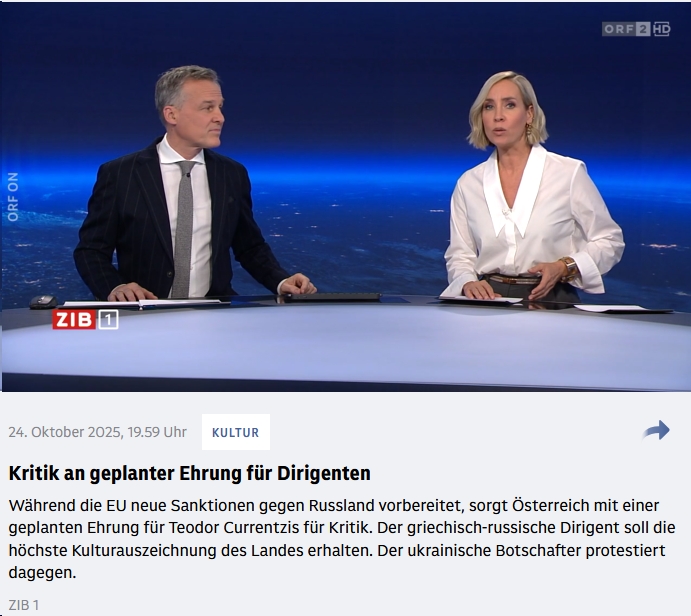 ORF 2 HD

ORF ON

ZIB 1

24. Oktober 2025, 19.59 Uhr

KULTUR

Kritik an geplanter Ehrung für Dirigenten

Während die EU neue Sanktionen gegen Russland vorbereitet, sorgt Österreich mit einer geplanten Ehrung für Teodor Currentzis für Kritik. Der griechisch-russische Dirigent soll die höchste Kulturauszeichnung des Landes erhalten. Der ukrainische Botschafter protestiert dagegen.

ZIB 1